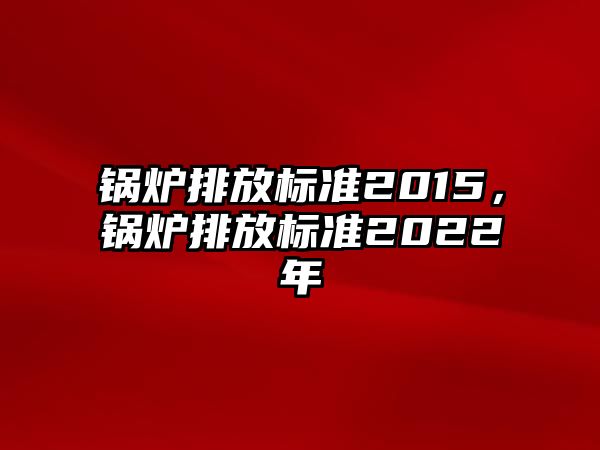 锅炉排放标准2015，锅炉排放标准2022年